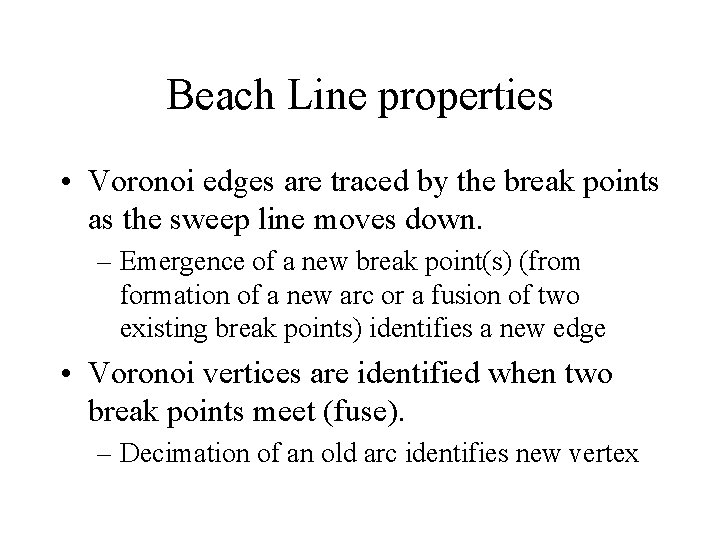 Beach Line properties

• Voronoi edges are traced by the break points as the sweep line moves down.

– Emergence of a new break point(s) (from formation of a new arc or a fusion of two existing break points) identifies a new edge

• Voronoi vertices are identified when two break points meet (fuse).

– Decimation of an old arc identifies new vertex